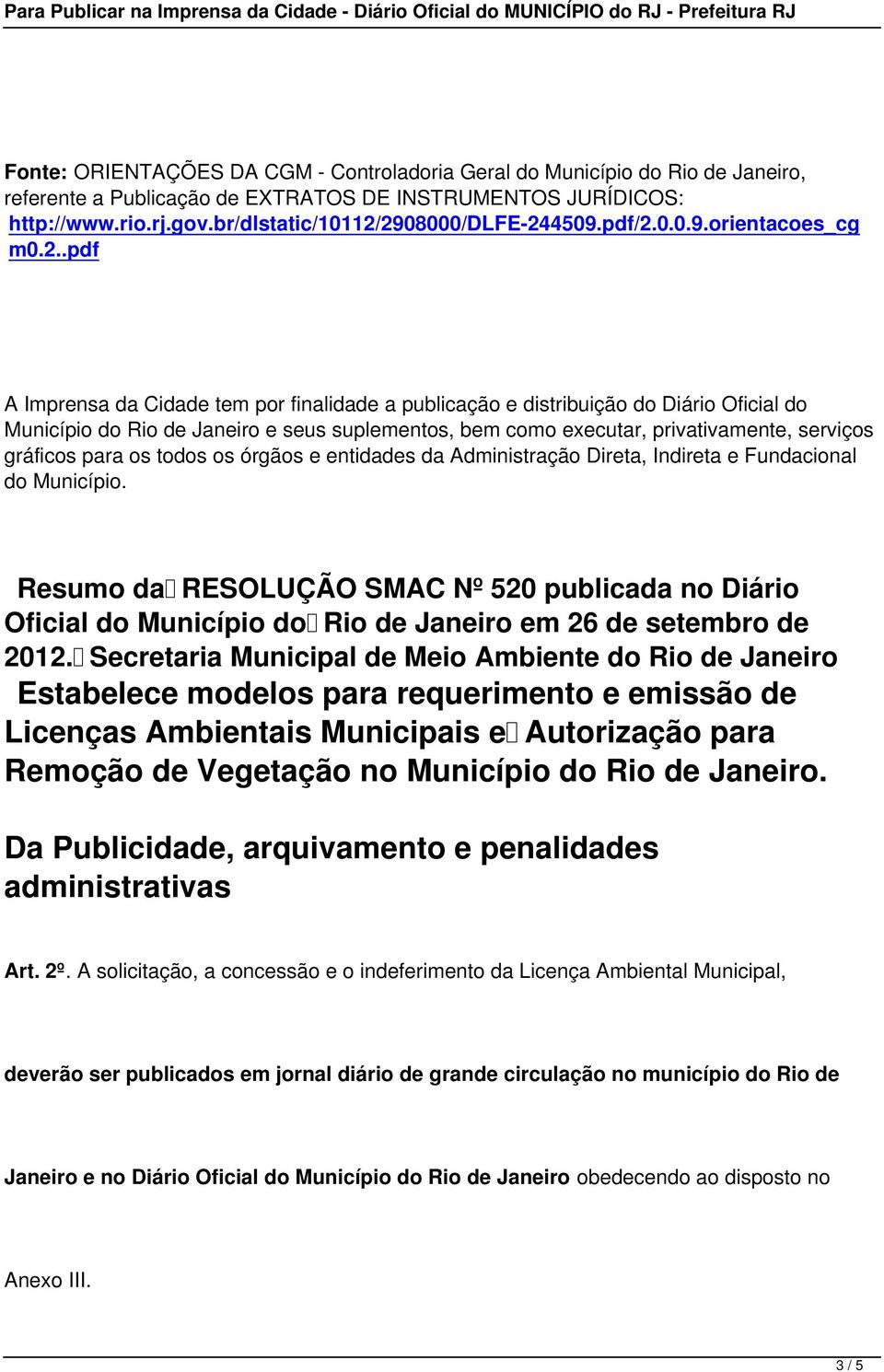 Para Publicar na Imprensa da Cidade - Diário Oficial do MUNICÍPIO do RJ - Prefeitura RJ

Fonte: ORIENTAÇÕES DA CGM - Controladoria Geral do Município do Rio de Janeiro, referente a Publicação de EXTRATOS DE INSTRUMENTOS JURÍDICOS: http://www.rio.rj.gov.br/dlstatic/10112/2908000/DLFE-244509.pdf/2.0.0.9.orientacoes_cgm0.2..pdf

A Imprensa da Cidade tem por finalidade a publicação e distribuição do Diário Oficial do Município do Rio de Janeiro e seus suplementos, bem como executar, privativamente, serviços gráficos para os todos os órgãos e entidades da Administração Direta, Indireta e Fundacional do Município.

Resumo da RESOLUÇÃO SMAC Nº 520 publicada no Diário Oficial do Município do Rio de Janeiro em 26 de setembro de 2012. Secretaria Municipal de Meio Ambiente do Rio de Janeiro
Estabelece modelos para requerimento e emissão de Licenças Ambientais Municipais e Autorização para Remoção de Vegetação no Município do Rio de Janeiro.

Da Publicidade, arquivamento e penalidades administrativas

Art. 2º. A solicitação, a concessão e o indeferimento da Licença Ambiental Municipal,

deverão ser publicados em jornal diário de grande circulação no município do Rio de

Janeiro e no Diário Oficial do Município do Rio de Janeiro obedecendo ao disposto no

Anexo III.

3 / 5